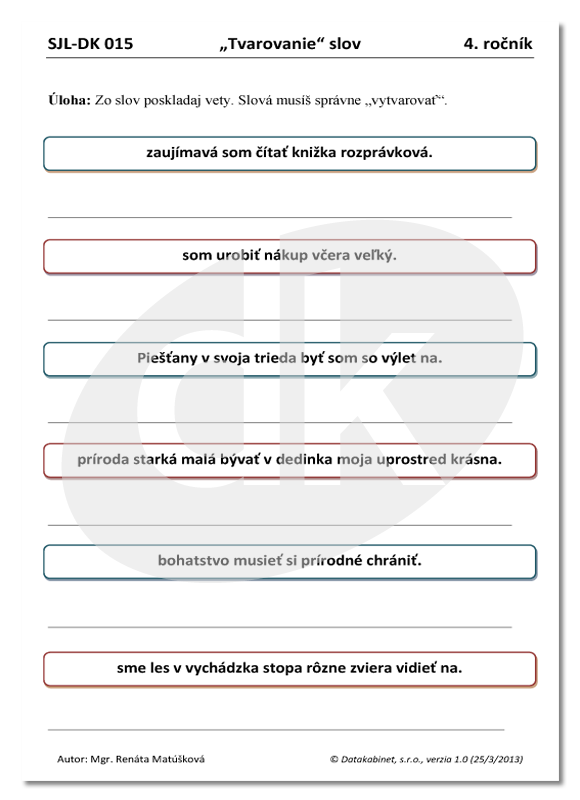 SJL-DK 015 „Tvarovanie“ slov 4. ročník

**Úloha:** Zo slov poskladaj vety. Slová musíš správne „vytvarovať“.

zaujímavá som čítať knižka rozprávková.

som urobiť nákup včera veľký.

Piešťany v svoja trieda byť som so výlet na.

príroda starká malá bývať v dedinka moja uprostred krásna.

bohatstvo musieť si prírodné chrániť.

sme les v vychádzka stopa rôzne zviera vidieť na.

Autor: Mgr. Renáta Matúšková © Datakabinet, s.r.o., verzia 1.0 (25/3/2013)